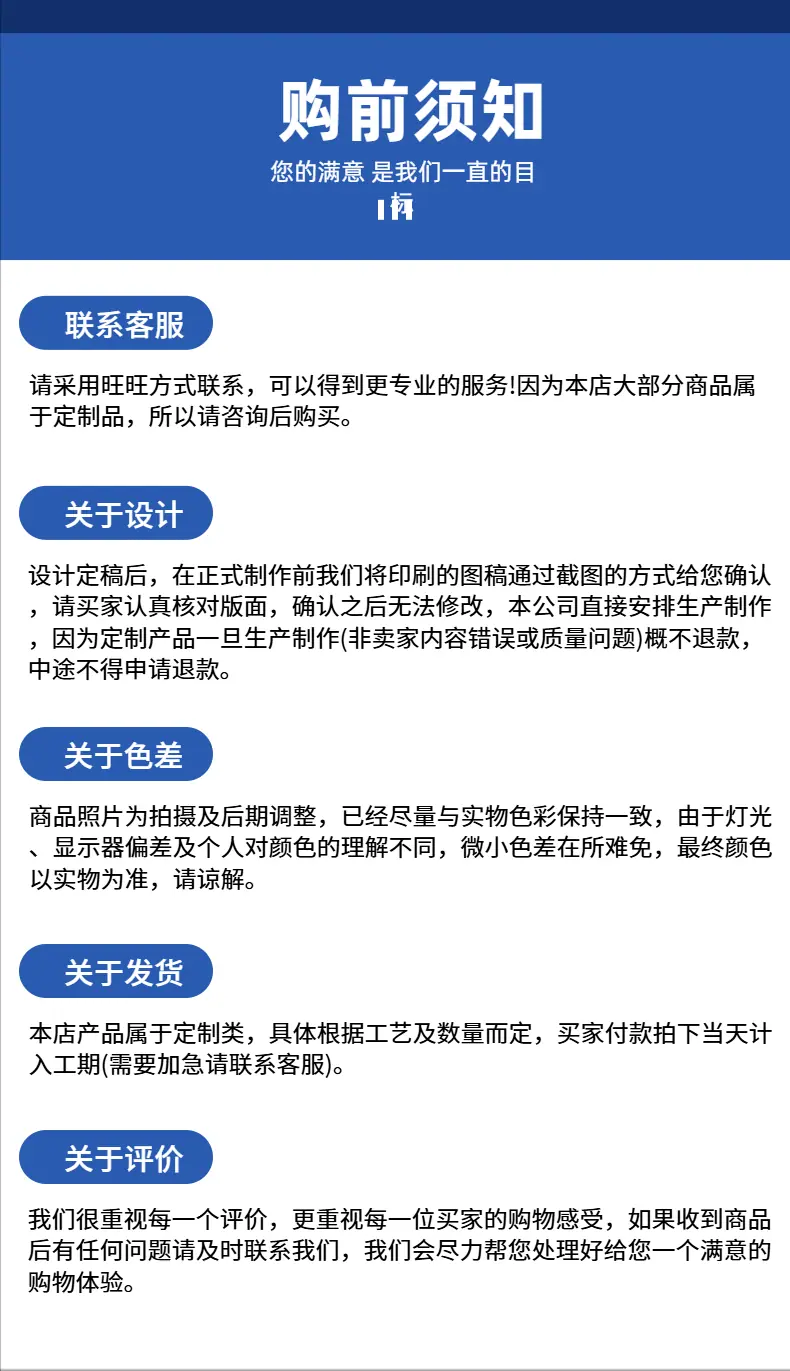 购前须知

您的满意 是我们一直的目标

联系客服

请采用旺旺方式联系，可以得到更专业的服务!因为本店大部分商品属于定制品，所以请咨询后购买。

关于设计

设计定稿后，在正式制作前我们将印刷的图稿通过截图的方式给您确认，请买家认真核对版面，确认之后无法修改，本公司直接安排生产制作，因为定制产品一旦生产制作(非卖家内容错误或质量问题)概不退款，中途不得申请退款。

关于色差

商品照片为拍摄及后期调整，已经尽量与实物色彩保持一致，由于灯光、显示器偏差及个人对颜色的理解不同，微小色差在所难免，最终颜色以实物为准，请谅解。

关于发货

本店产品属于定制类，具体根据工艺及数量而定，买家付款拍下当天计入工期(需要加急请联系客服)。

关于评价

我们很重视每一个评价，更重视每一位买家的购物感受，如果收到商品后有任何问题请及时联系我们，我们会尽力帮您处理好给您一个满意的购物体验。